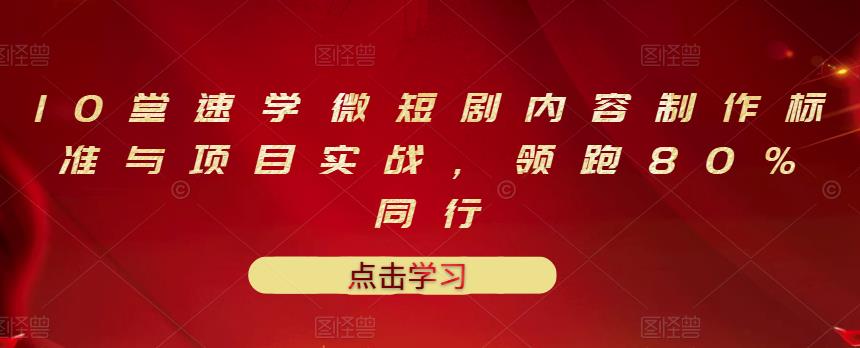 10堂速学微短剧内容制作标准与项目实战，领跑80%同行

点击学习